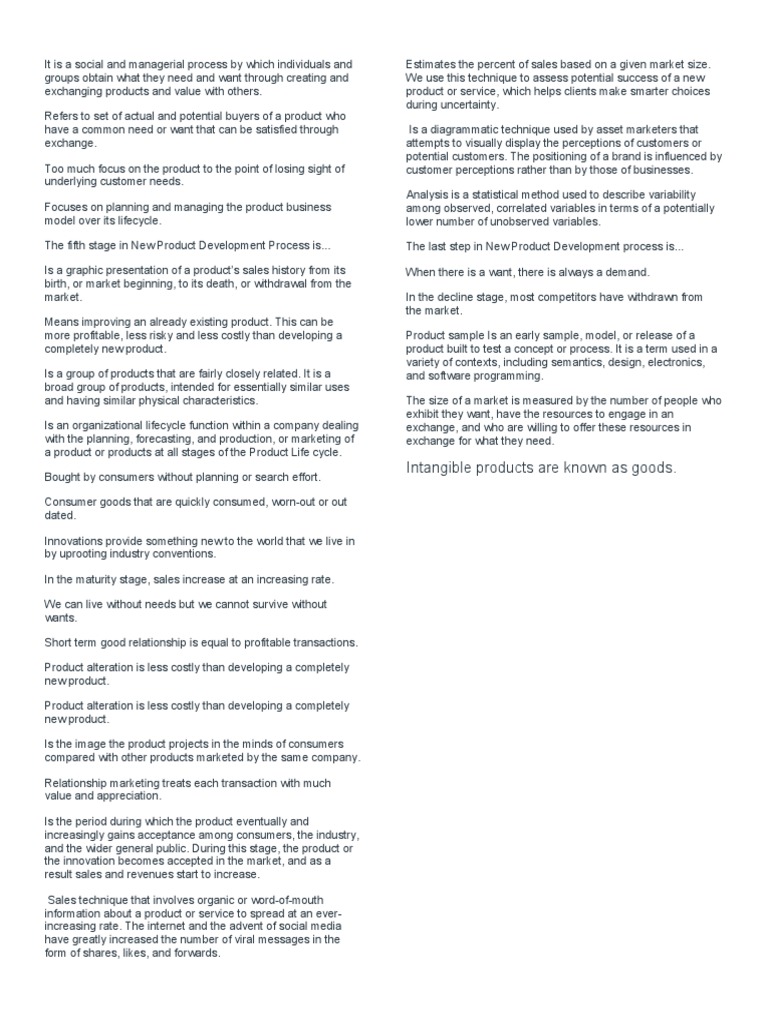 It is a social and managerial process by which individuals and groups obtain what they need and want through creating and exchanging products and value with others.

Refers to set of actual and potential buyers of a product who have a common need or want that can be satisfied through exchange.

Too much focus on the product to the point of losing sight of underlying customer needs.

Focuses on planning and managing the product business model over its lifecycle.

The fifth stage in New Product Development Process is...

Is a graphic presentation of a product's sales history from its birth, or market beginning, to its death, or withdrawal from the market.

Means improving an already existing product. This can be more profitable, less risky and less costly than developing a completely new product.

Is a group of products that are fairly closely related. It is a broad group of products, intended for essentially similar uses and having similar physical characteristics.

Is an organizational lifecycle function within a company dealing with the planning, forecasting, and production, or marketing of a product or products at all stages of the Product Life cycle.

Bought by consumers without planning or search effort.

Consumer goods that are quickly consumed, worn-out or out dated.

Innovations provide something new to the world that we live in by uprooting industry conventions.

In the maturity stage, sales increase at an increasing rate.

We can live without needs but we cannot survive without wants.

Short term good relationship is equal to profitable transactions.

Product alteration is less costly than developing a completely new product.

Product alteration is less costly than developing a completely new product.

Is the image the product projects in the minds of consumers compared with other products marketed by the same company.

Relationship marketing treats each transaction with much value and appreciation.

Is the period during which the product eventually and increasingly gains acceptance among consumers, the industry, and the wider general public. During this stage, the product or the innovation becomes accepted in the market, and as a result sales and revenues start to increase.

Sales technique that involves organic or word-of-mouth information about a product or service to spread at an ever-increasing rate. The internet and the advent of social media have greatly increased the number of viral messages in the form of shares, likes, and forwards.

Estimates the percent of sales based on a given market size. We use this technique to assess potential success of a new product or service, which helps clients make smarter choices during uncertainty.

Is a diagrammatic technique used by asset marketers that attempts to visually display the perceptions of customers or potential customers. The positioning of a brand is influenced by customer perceptions rather than by those of businesses.

Analysis is a statistical method used to describe variability among observed, correlated variables in terms of a potentially lower number of unobserved variables.

The last step in New Product Development process is...

When there is a want, there is always a demand.

In the decline stage, most competitors have withdrawn from the market.

Product sample Is an early sample, model, or release of a product built to test a concept or process. It is a term used in a variety of contexts, including semantics, design, electronics, and software programming.

The size of a market is measured by the number of people who exhibit they want, have the resources to engage in an exchange, and who are willing to offer these resources in exchange for what they need.

Intangible products are known as goods.